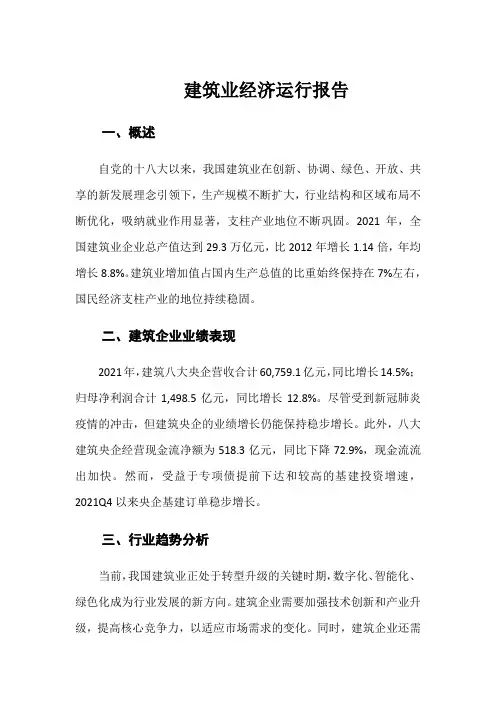 建筑业经济运行报告

一、概述

自党的十八大以来，我国建筑业在创新、协调、绿色、开放、共享的新发展理念引领下，生产规模不断扩大，行业结构和区域布局不断优化，吸纳就业作用显著，支柱产业地位不断巩固。2021 年，全国建筑业企业总产值达到 29.3 万亿元，比 2012 年增长 1.14 倍，年均增长 8.8%。建筑业增加值占国内生产总值的比重始终保持在 7%左右，国民经济支柱产业的地位持续稳固。

二、建筑企业业绩表现

2021 年，建筑八大央企营收合计 60,759.1 亿元，同比增长 14.5%；归母净利润合计 1,498.5 亿元，同比增长 12.8%。尽管受到新冠肺炎疫情的冲击，但建筑央企的业绩增长仍能保持稳步增长。此外，八大建筑央企经营现金流净额为 518.3 亿元，同比下降 72.9%，现金流流出加快。然而，受益于专项债提前下达和较高的基建投资增速，2021Q4 以来央企基建订单稳步增长。

三、行业趋势分析

当前，我国建筑业正处于转型升级的关键时期，数字化、智能化、绿色化成为行业发展的新方向。建筑企业需要加强技术创新和产业升级，提高核心竞争力，以适应市场需求的变化。同时，建筑企业还需